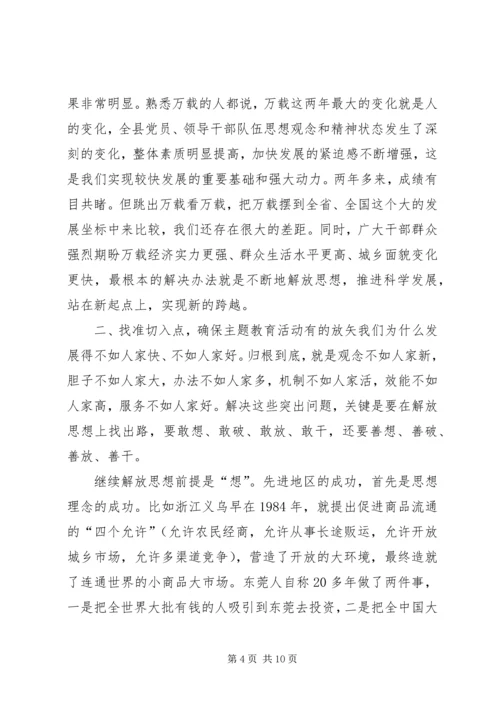 果非常明显。熟悉万载的人都说，万载这两年最大的变化就是人的变化，全县党员、领导干部队伍思想观念和精神状态发生了深刻的变化，整体素质明显提高，加快发展的紧迫感不断增强，这是我们实现较快发展的重要基础和强大动力。两年多来，成绩有目共睹。但跳出万载看万载，把万载摆到全省、全国这个大的发展坐标中来比较，我们还存在很大的差距。同时，广大干部群众强烈期盼万载经济实力更强、群众生活水平更高、城乡面貌变化更快，最根本的解决办法就是不断地解放思想，推进科学发展，站在新起点上，实现新的跨越。

二、找准切入点，确保主题教育活动有的放矢我们为什么发展得不如人家快、不如人家好。归根到底，就是观念不如人家新，胆子不如人家大，办法不如人家多，机制不如人家活，效能不如人家高，服务不如人家好。解决这些突出问题，关键是要在解放思想上找出路，要敢想、敢破、敢放、敢干，还要善想、善破、善放、善干。

继续解放思想前提是“想”。先进地区的成功，首先是思想理念的成功。比如浙江义乌早在1984年，就提出促进商品流通的“四个允许”（允许农民经商，允许从事长途贩运，允许开放城乡市场，允许多渠道竞争），营造了开放的大环境，最终造就了连通世界的小商品大市场。东莞人自称20多年做了两件事，一是把全世界大批有钱的人吸引到东莞去投资，二是把全中国大

第4页 共10页